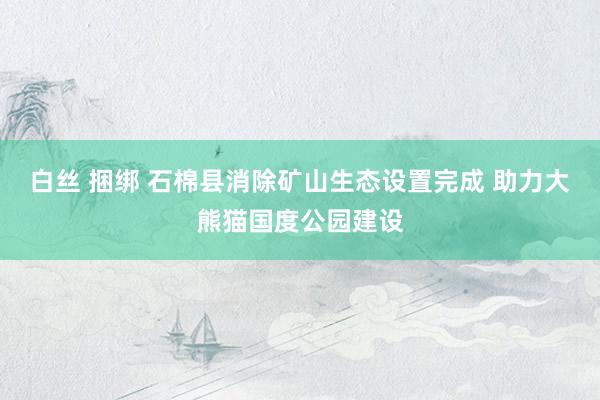 白丝 捆绑 石棉县消除矿山生态设置完成 助力大熊猫国度公园建设